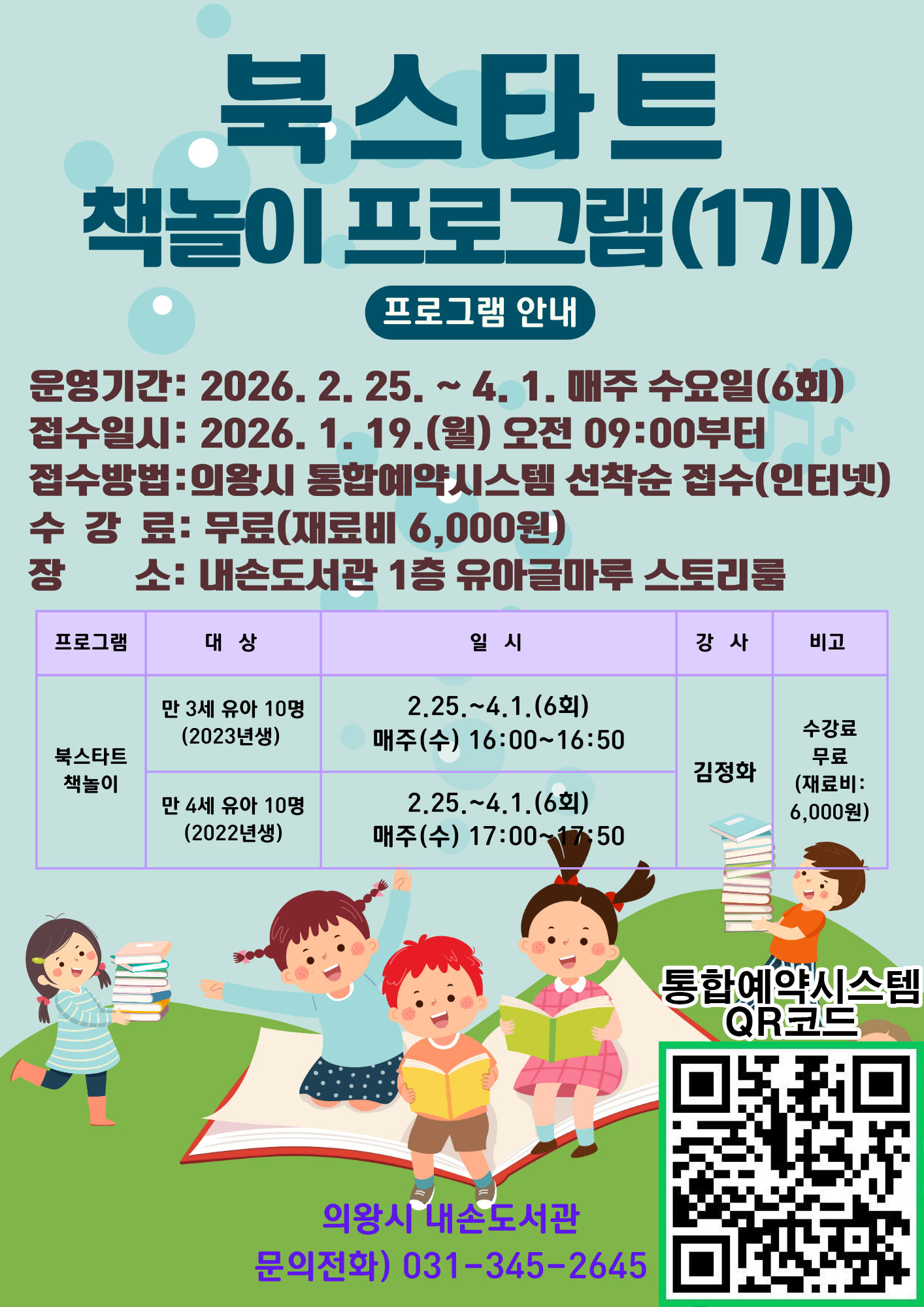 북스타트

책놀이 프로그램(1기)

프로그램 안내

운영기간: 2026. 2. 25. ~ 4. 1. 매주 수요일(6회)
접수일시: 2026. 1. 19.(월) 오전 09:00부터
접수방법:의왕시 통합예약시스템 선착순 접수(인터넷)
수 강 료: 무료(재료비 6,000원)
장 소: 내손도서관 1층 유아글마루 스토리룸

| 프로그램 | 대 상 | 일 시 | 강 사 | 비고 |
|---|---|---|---|---|
| 북스타트 책놀이 | 만 3세 유아 10명 (2023년생) | 2.25.~4.1.(6회) 매주(수) 16:00~16:50 | 김정화 | 수강료 무료 (재료비: 6,000원) |
| | 만 4세 유아 10명 (2022년생) | 2.25.~4.1.(6회) 매주(수) 17:00~17:50 | | |

통합예약시스템
QR코드

의왕시 내손도서관
문의전화) 031-345-2645